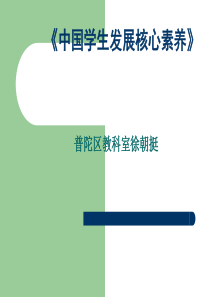 《中国学生发展核心素养》

普陀区教科室徐朝挺